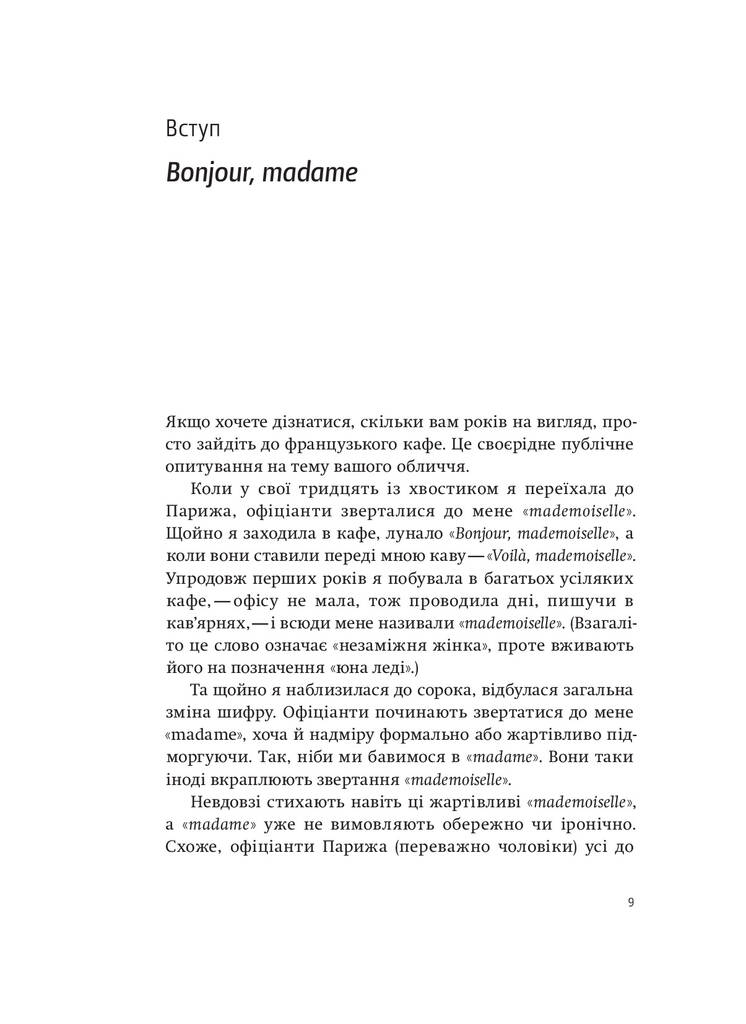 Вступ

Bonjour, madame

Якщо хочете дізнатися, скільки вам років на вигляд, просто зайдіть до французького кафе. Це своєрідне публічне опитування на тему вашого обличчя.

Коли у свої тридцять із хвостиком я переїхала до Парижа, офіціанти зверталися до мене «mademoiselle». Щойно я заходила в кафе, лунало «Bonjour, mademoiselle», а коли вони ставили переді мною каву — «Voilà, mademoiselle». Упродовж перших років я побувала в багатьох усіляких кафе, — офісу не мала, тож проводила дні, пишучи в кав'ярнях, — і всюди мене називали «mademoiselle». (Взагалі-то це слово означає «незаміжня жінка», проте вживають його на позначення «юна леді».)

Та щойно я наблизилася до сорока, відбулася загальна зміна шифру. Офіціанти починають звертатися до мене «madame», хоча й надміру формально або жартівливо підморгуючи. Так, ніби ми бавимося в «madame». Вони таки іноді вкраплюють звертання «mademoiselle».

Невдовзі стихають навіть ці жартівливі «mademoiselle», а «madame» уже не вимовляють обережно чи іронічно. Схоже, офіціанти Парижа (переважно чоловіки) усі до

9